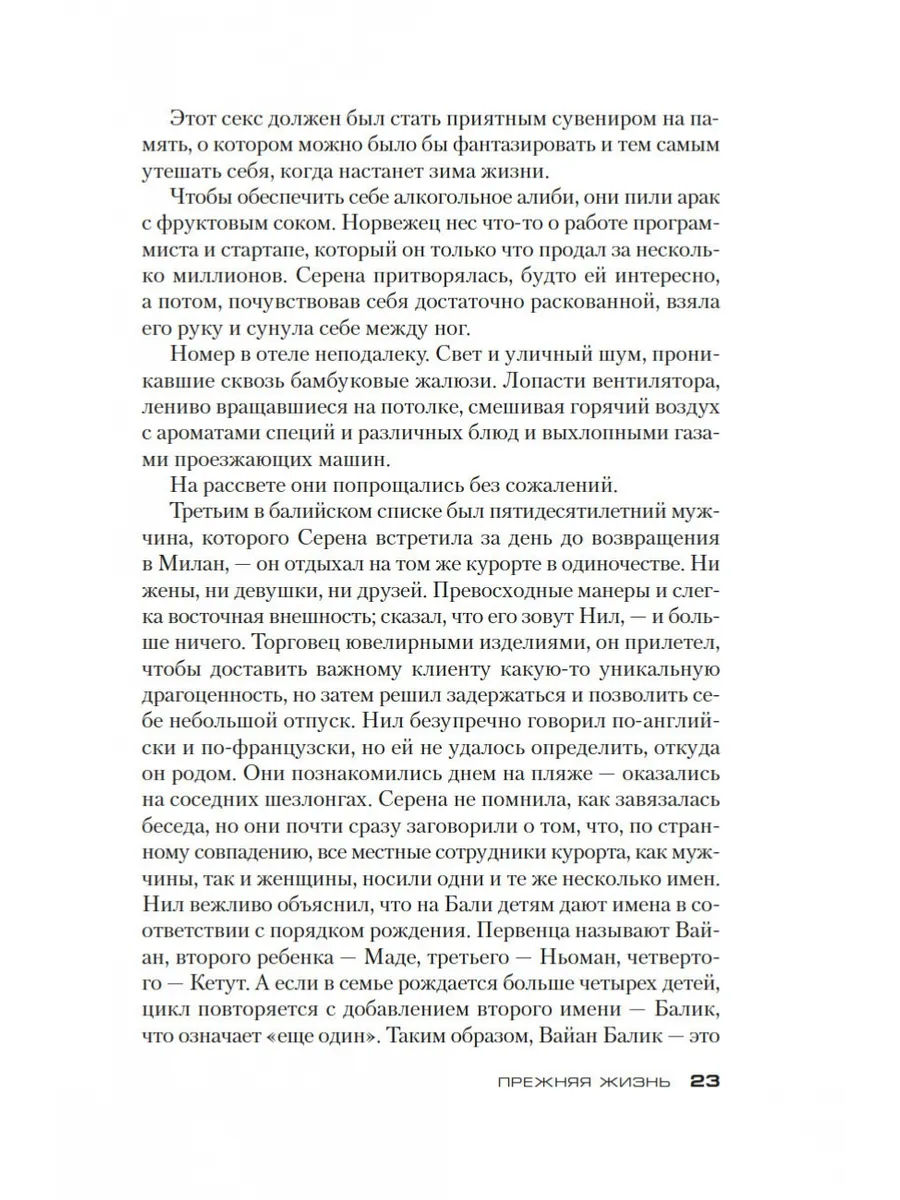 Этот секс должен был стать приятным сувениром на память, о котором можно было бы фантазировать и тем самым утешать себя, когда настанет зима жизни.

Чтобы обеспечить себе алкогольное алиби, они пили арак с фруктовым соком. Норвежец нес что-то о работе программиста и стартапе, который он только что продал за несколько миллионов. Серена притворялась, будто ей интересно, а потом, почувствовав себя достаточно раскованной, взяла его руку и сунула себе между ног.

Номер в отеле неподалеку. Свет и уличный шум, проникавшие сквозь бамбуковые жалюзи. Лопасти вентилятора, лениво вращавшиеся на потолке, смешивая горячий воздух с ароматами специй и различных блюд и выхлопными газами проезжающих машин.

На рассвете они попрощались без сожалений.

Третьим в балийском списке был пятидесятилетний мужчина, которого Серена встретила за день до возвращения в Милан, — он отдыхал на том же курорте в одиночестве. Ни жены, ни девушки, ни друзей. Превосходные манеры и слегка восточная внешность; сказал, что его зовут Нил, — и больше ничего. Торговец ювелирными изделиями, он прилетел, чтобы доставить важному клиенту какую-то уникальную драгоценность, но затем решил задержаться и позволить себе небольшой отпуск. Нил безупречно говорил по-английски и по-французски, но ей не удалось определить, откуда он родом. Они познакомились днем на пляже — оказались на соседних шезлонгах. Серена не помнила, как завязалась беседа, но они почти сразу заговорили о том, что, по странному совпадению, все местные сотрудники курорта, как мужчины, так и женщины, носили одни и те же несколько имен. Нил вежливо объяснил, что на Бали детям дают имена в соответствии с порядком рождения. Первенца называют Вайан, второго ребенка — Маде, третьего — Ньоман, четвертого — Кетут. А если в семье рождается больше четырех детей, цикл повторяется с добавлением второго имени — Балик, что означает «еще один». Таким образом, Вайан Балик — это

ПРЕЖНЯЯ ЖИЗНЬ 23